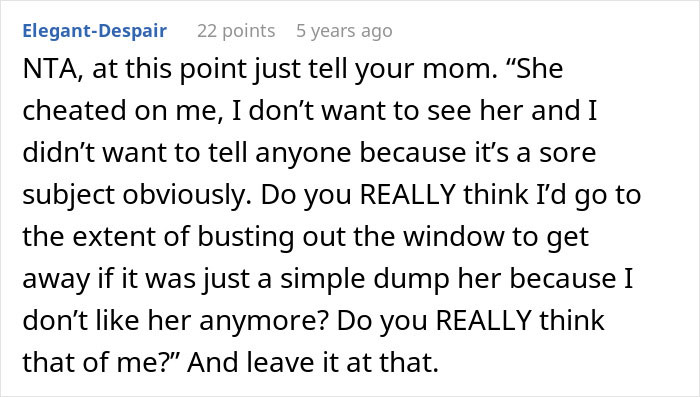 Elegant-Despair 22 points 5 years ago

NTA, at this point just tell your mom. “She cheated on me, I don’t want to see her and I didn’t want to tell anyone because it’s a sore subject obviously. Do you REALLY think I’d go to the extent of busting out the window to get away if it was just a simple dump her because I don’t like her anymore? Do you REALLY think that of me?” And leave it at that.